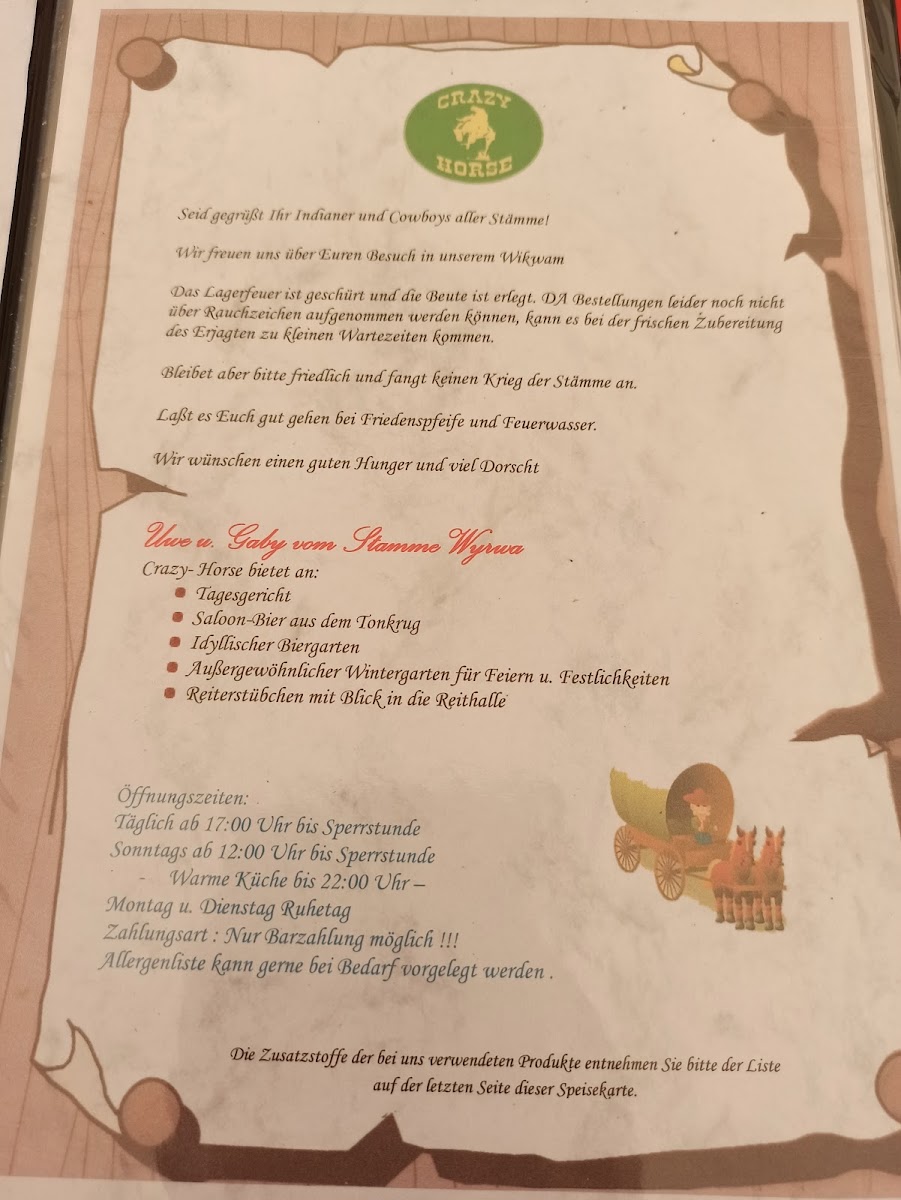 CRAZY HORSE

Seid gegrüßt Ihr Indianer und Cowboys aller Stämme!

Wir freuen uns über Euren Besuch in unserem Wikwam

Das Lagerfeuer ist geschürt und die Beute ist erlegt. DA Bestellungen leider noch nicht über Rauchzeichen aufgenommen werden können, kann es bei der frischen Zubereitung des Erjagten zu kleinen Wartezeiten kommen.

Bleibet aber bitte friedlich und fangt keinen Krieg der Stämme an.

Laßt es Euch gut gehen bei Friedenspfeife und Feuerwasser.

Wir wünschen einen guten Hunger und viel Dorscht

Uwe u. Gaby vom Stamme Wyrwa

Crazy- Horse bietet an:
• Tagesgericht
• Saloon-Bier aus dem Tonkrug
• Idyllischer Biergarten
• Außergewöhnlicher Wintergarten für Feiern u. Festlichkeiten
• Reiterstübchen mit Blick in die Reithalle

Öffnungszeiten:
Täglich ab 17:00 Uhr bis Sperrstunde
Sonntags ab 12:00 Uhr bis Sperrstunde
- Warme Küche bis 22:00 Uhr –
Montag u. Dienstag Ruhetag
Zahlungsart : Nur Barzahlung möglich !!!
Allergenliste kann gerne bei Bedarf vorgelegt werden .

Die Zusatzstoffe der bei uns verwendeten Produkte entnehmen Sie bitte der Liste auf der letzten Seite dieser Speisekarte.